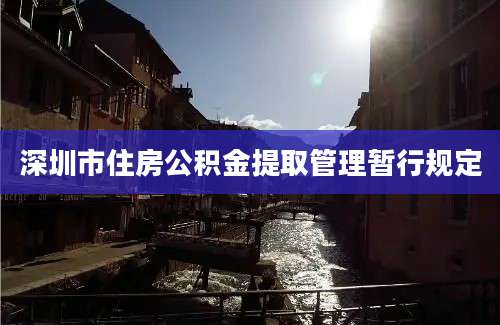 深圳市住房公积金提取管理暂行规定